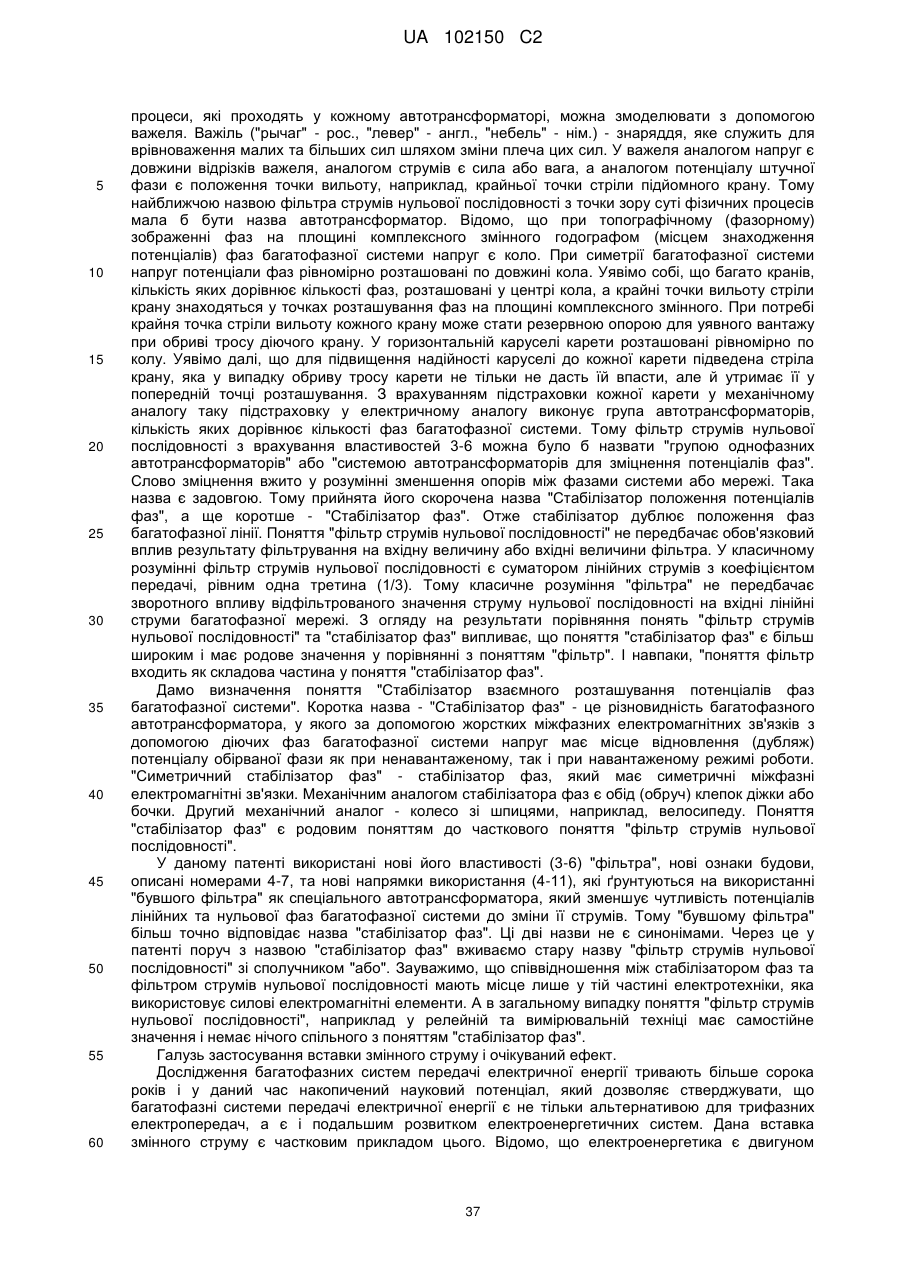 UA 102150 C2

процеси, які проходять у кожному автотрансформаторі, можна змоделювати з допомогою важеля. Важіль ("рычаг" - рос., "левер" - англ., "небель" - нім.) - знаряддя, яке служить для врівноваження малих та більших сил шляхом зміни плеча цих сил. У важеля аналогом напруг є довжини відрізків важеля, аналогом струмів є сила або вага, а аналогом потенціалу штучної фази є положення точки вильоту, наприклад, крайньої точки стріли підйомного крану. Тому найближчою назвою фільтра струмів нульової послідовності з точки зору суті фізичних процесів мала б бути назва автотрансформатор. Відомо, що при топографічному (фазорному) зображенні фаз на площині комплексного змінного годографом (місцем знаходження потенціалів) фаз багатофазної системи напруг є коло. При симетрії багатофазної системи напруг потенціали фаз рівномірно розташовані по довжині кола. Уявімо собі, що багато кранів, кількість яких дорівнює кількості фаз, розташовані у центрі кола, а крайні точки вильоту стріли крану знаходяться у точках розташування фаз на площині комплексного змінного. При потребі крайня точка стріли вильоту кожного крану може стати резервною опорою для уявного вантажу при обриві тросу діючого крану. У горизонтальній каруселі карети розташовані рівномірно по колу. Уявімо далі, що для підвищення надійності каруселі до кожної карети підведена стріла крану, яка у випадку обриву тросу карети не тільки не дасть їй впасти, але й утримає її у попередній точці розташування. З врахуванням підстраховки кожної карети у механічному аналогу таку підстраховку у електричному аналогу виконує група автотрансформаторів, кількість яких дорівнює кількості фаз багатофазної системи. Тому фільтр струмів нульової послідовності з врахування властивостей 3-6 можна було б назвати "групою однофазних автотрансформаторів" або "системою автотрансформаторів для зміцнення потенціалів фаз". Слово зміцнення вжито у розумінні зменшення опорів між фазами системи або мережі. Така назва є задовгою. Тому прийнята його скорочена назва "Стабілізатор положення потенціалів фаз", а ще коротше - "Стабілізатор фаз". Отже стабілізатор дублює положення фаз багатофазної лінії. Поняття "фільтр струмів нульової послідовності" не передбачає обов'язковий вплив результату фільтрування на вхідну величину або вхідні величини фільтра. У класичному розумінні фільтр струмів нульової послідовності є суматором лінійних струмів з коефіцієнтом передачі, рівним одна третина (1/3). Тому класичне розуміння "фільтра" не передбачає зворотного впливу відфільтрованого значення струму нульової послідовності на вхідні лінійні струми багатофазної мережі. З огляду на результати порівняння понять "фільтр струмів нульової послідовності" та "стабілізатор фаз" випливає, що поняття "стабілізатор фаз" є більш широким і має родове значення у порівнянні з поняттям "фільтр". І навпаки, "поняття фільтр входить як складова частина у поняття "стабілізатор фаз".

Дамо визначення поняття "Стабілізатор взаємного розташування потенціалів фаз багатофазної системи". Коротка назва - "Стабілізатор фаз" - це різновидність багатофазного автотрансформатора, у якого за допомогою жорстких міжфазних електромагнітних зв'язків з допомогою діючих фаз багатофазної системи напруг має місце відновлення (дубляж) потенціалу обірваної фази як при ненавантаженому, так і при навантаженому режимі роботи. "Симетричний стабілізатор фаз" - стабілізатор фаз, який має симетричні міжфазні електромагнітні зв'язки. Механічним аналогом стабілізатора фаз є обід (обруч) клепок діжки або бочки. Другий механічний аналог - колесо зі шпицями, наприклад, велосипеду. Поняття "стабілізатор фаз" є родовим поняттям до часткового поняття "фільтр струмів нульової послідовності".

У даному патенті використані нові його властивості (3-6) "фільтра", нові ознаки будови, описані номерами 4-7, та нові напрямки використання (4-11), які ґрунтуються на використанні "бувшого фільтра" як спеціального автотрансформатора, який зменшує чутливість потенціалів лінійних та нульової фаз багатофазної системи до зміни її струмів. Тому "бувшому фільтра" більш точно відповідає назва "стабілізатор фаз". Ці дві назви не є синонімами. Через це у патенті поруч з назвою "стабілізатор фаз" вживаємо стару назву "фільтр струмів нульової послідовності" зі сполучником "або". Зауважимо, що співвідношення між стабілізатором фаз та фільтром струмів нульової послідовності мають місце лише у тій частині електротехніки, яка використовує силові електромагнітні елементи. А в загальному випадку поняття "фільтр струмів нульової послідовності", наприклад у релейній та вимірювальній техніці має самостійне значення і немає нічого спільного з поняттям "стабілізатор фаз".

Галузь застосування вставки змінного струму і очікуваний ефект.

Дослідження багатофазних систем передачі електричної енергії тривають більше сорока років і у даний час накопичений науковий потенціал, який дозволяє стверджувати, що багатофазні системи передачі електричної енергії є не тільки альтернативою для трифазних електропередач, а є і подальшим розвитком електроенергетичних систем. Дана вставка змінного струму є частковим прикладом цього. Відомо, що електроенергетика є двигуном

5
10
15
20
25
30
35
40
45
50
55
60

37